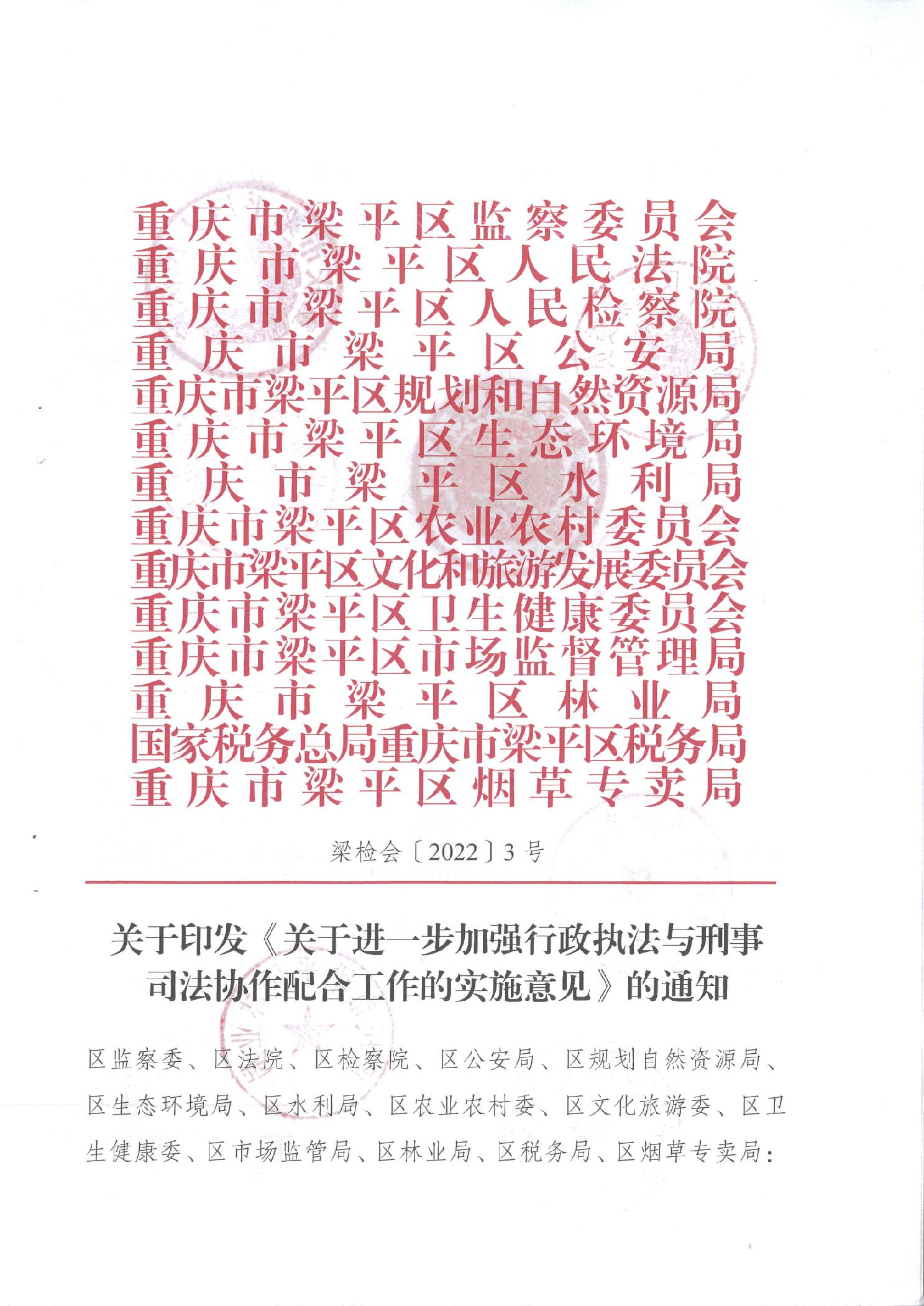 重庆市梁平区监察委员会
重庆市梁平区人民法院
重庆市梁平区人民检察院
重庆市梁平区公安局
重庆市梁平区规划和自然资源局
重庆市梁平区生态环境局
重庆市梁平区水利局
重庆市梁平区农业农村委员会
重庆市梁平区文化和旅游发展委员会
重庆市梁平区卫生健康委员会
重庆市梁平区市场监督管理局
重庆市梁平区林业局
国家税务总局重庆市梁平区税务局
重庆市梁平区烟草专卖局

梁检会〔2022〕3号

关于印发《关于进一步加强行政执法与刑事司法协作配合工作的实施意见》的通知

区监察委、区法院、区检察院、区公安局、区规划自然资源局、区生态环境局、区水利局、区农业农村委、区文化旅游委、区卫生健康委、区市场监管局、区林业局、区税务局、区烟草专卖局：